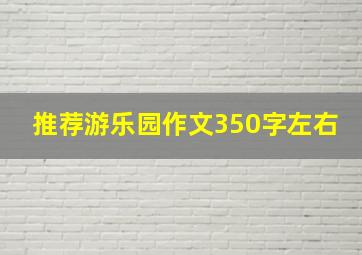 推荐游乐园作文350字左右